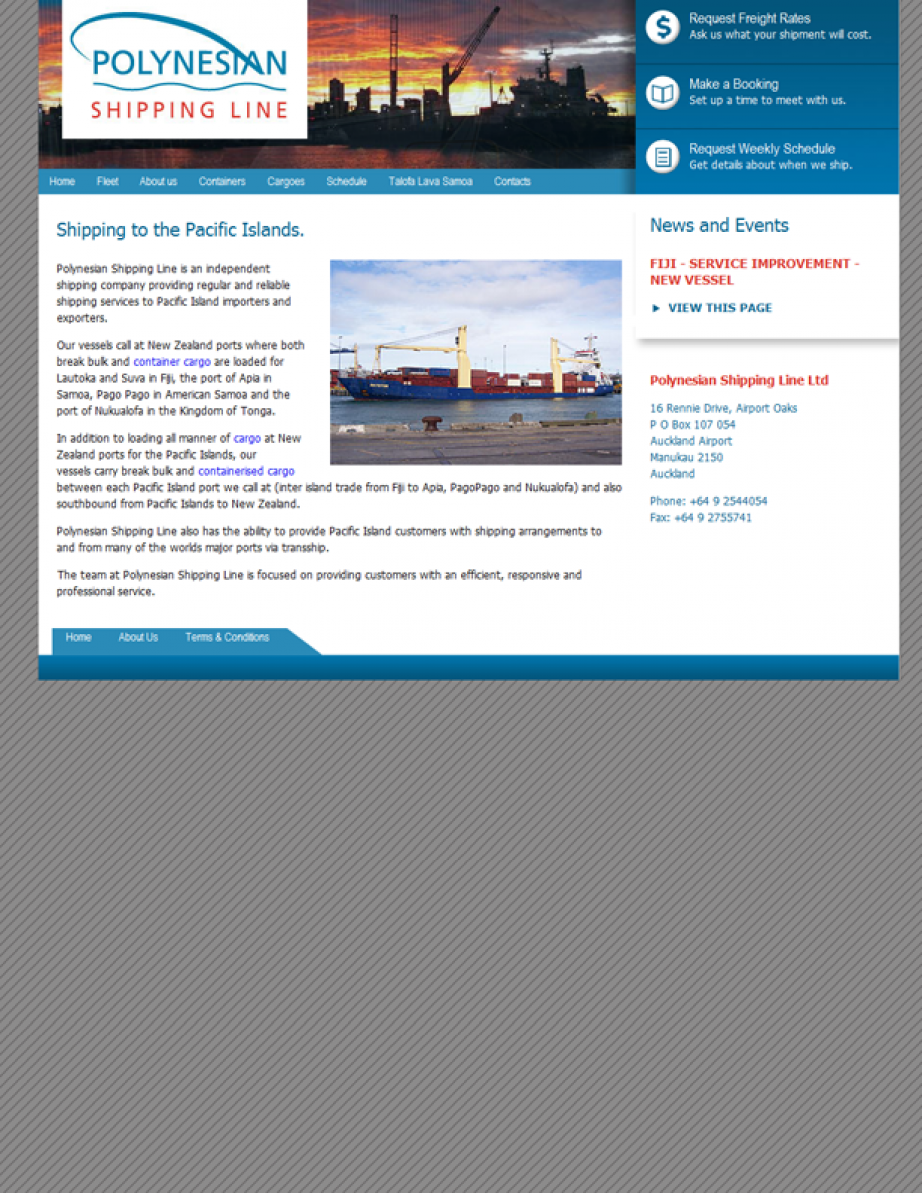 POLYNESIAN
SHIPPING LINE

Request Freight Rates
Ask us what your shipment will cost.

Make a Booking
Set up a time to meet with us.

Request Weekly Schedule
Get details about when we ship.

Home Fleet About us Containers Cargoes Schedule Talofa Lava Samoa Contacts

Shipping to the Pacific Islands.

Polynesian Shipping Line is an independent shipping company providing regular and reliable shipping services to Pacific Island importers and exporters.

Our vessels call at New Zealand ports where both break bulk and container cargo are loaded for Lautoka and Suva in Fiji, the port of Apia in Samoa, Pago Pago in American Samoa and the port of Nukualofa in the Kingdom of Tonga.

In addition to loading all manner of cargo at New Zealand ports for the Pacific Islands, our vessels carry break bulk and containerised cargo between each Pacific Island port we call at (inter island trade from Fiji to Apia, PagoPago and Nukualofa) and also southbound from Pacific Islands to New Zealand.

Polynesian Shipping Line also has the ability to provide Pacific Island customers with shipping arrangements to and from many of the worlds major ports via transship.

The team at Polynesian Shipping Line is focused on providing customers with an efficient, responsive and professional service.

News and Events

FIJI - SERVICE IMPROVEMENT - NEW VESSEL

► VIEW THIS PAGE

Polynesian Shipping Line Ltd

16 Rennie Drive, Airport Oaks
P O Box 107 054
Auckland Airport
Manukau 2150
Auckland

Phone: +64 9 2544054
Fax: +64 9 2755741

Home About Us Terms & Conditions